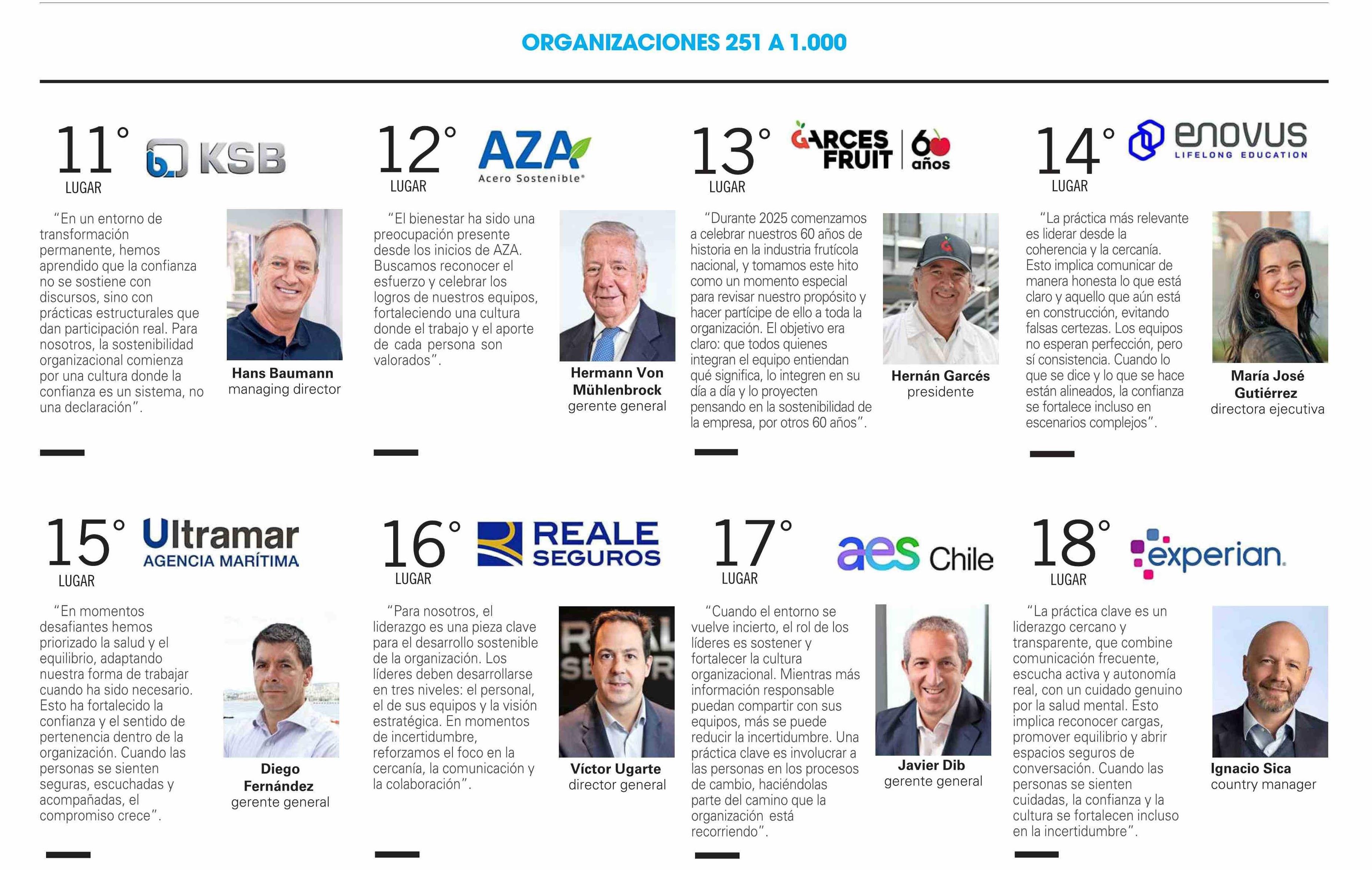 ORGANIZACIONES 251 A 1.000

11° LUGAR

KSB

"En un entorno de transformación permanente, hemos aprendido que la confianza no se sostiene con discursos, sino con prácticas estructurales que dan participación real. Para nosotros, la sostenibilidad organizacional comienza por una cultura donde la confianza es un sistema, no una declaración".

Hans Baumann
managing director

12° LUGAR

AZA
Acero Sostenible®

"El bienestar ha sido una preocupación presente desde los inicios de AZA. Buscamos reconocer el esfuerzo y celebrar los logros de nuestros equipos, fortaleciendo una cultura donde el trabajo y el aporte de cada persona son valorados".

Hermann Von Mühlenbrock
gerente general

13° LUGAR

GARCES FRUIT 60 años

"Durante 2025 comenzamos a celebrar nuestros 60 años de historia en la industria frutícola nacional, y tomamos este hito como un momento especial para revisar nuestro propósito y hacer partícipe de ello a toda la organización. El objetivo era claro: que todos quienes integran el equipo entiendan qué significa, lo integren en su día a día y lo proyecten pensando en la sostenibilidad de la empresa, por otros 60 años".

Hernán Garcés
presidente

14° LUGAR

enovus
LIFELONG EDUCATION

"La práctica más relevante es liderar desde la coherencia y la cercanía. Esto implica comunicar de manera honesta lo que está claro y aquello que aún está en construcción, evitando falsas certezas. Los equipos no esperan perfección, pero sí consistencia. Cuando lo que se dice y lo que se hace están alineados, la confianza se fortalece incluso en escenarios complejos".

María José Gutiérrez
directora ejecutiva

15° LUGAR

Ultramar
AGENCIA MARÍTIMA

"En momentos desafiantes hemos priorizado la salud y el equilibrio, adaptando nuestra forma de trabajar cuando ha sido necesario. Esto ha fortalecido la confianza y el sentido de pertenencia dentro de la organización. Cuando las personas se sienten seguras, escuchadas y acompañadas, el compromiso crece".

Diego Fernández
gerente general

16° LUGAR

REALE SEGUROS

"Para nosotros, el liderazgo es una pieza clave para el desarrollo sostenible de la organización. Los líderes deben desarrollarse en tres niveles: el personal, el de sus equipos y la visión estratégica. En momentos de incertidumbre, reforzamos el foco en la cercanía, la comunicación y la colaboración".

Víctor Ugarte
director general

17° LUGAR

aes Chile

"Cuando el entorno se vuelve incierto, el rol de los líderes es sostener y fortalecer la cultura organizacional. Mientras más información responsable puedan compartir con sus equipos, más se puede reducir la incertidumbre. Una práctica clave es involucrar a las personas en los procesos de cambio, haciéndolas parte del camino que la organización está recorriendo".

Javier Dib
gerente general

18° LUGAR

experian.

"La práctica clave es un liderazgo cercano y transparente, que combine comunicación frecuente, escucha activa y autonomía real, con un cuidado genuino por la salud mental. Esto implica reconocer cargas, promover equilibrio y abrir espacios seguros de conversación. Cuando las personas se sienten cuidadas, la confianza y la cultura se fortalecen incluso en la incertidumbre".

Ignacio Sica
country manager